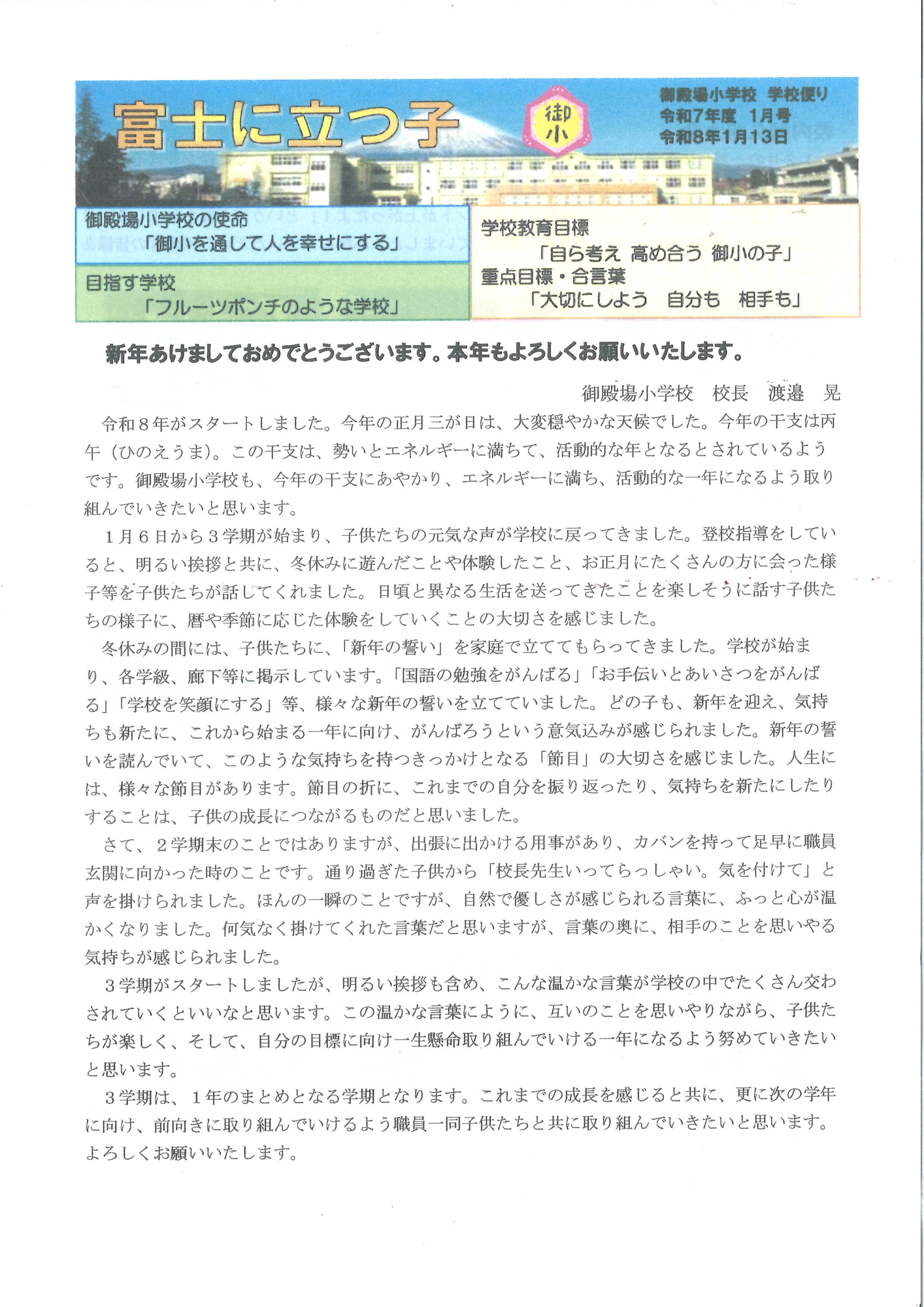 富士に立つ子

御小

御殿場小学校 学校便り
令和7年度 1月号
令和8年1月13日

御殿場小学校の使命
「御小を通して人を幸せにする」

目指す学校
「フルーツポンチのような学校」

学校教育目標
「自ら考え 高め合う 御小の子」
重点目標・合言葉
「大切にしよう 自分も 相手も」

新年あけましておめでとうございます。本年もよろしくお願いいたします。

御殿場小学校 校長 渡邉 晃

令和８年がスタートしました。今年の正月三が日は、大変穏やかな天候でした。今年の干支は丙午（ひのえうま）。この干支は、勢いとエネルギーに満ちて、活動的な年となるとされているようです。御殿場小学校も、今年の干支にあやかり、エネルギーに満ち、活動的な一年になるよう取り組んでいきたいと思います。

１月６日から３学期が始まり、子供たちの元気な声が学校に戻ってきました。登校指導をしていると、明るい挨拶と共に、冬休みに遊んだことや体験したこと、お正月にたくさんの方に会った様子等を子供たちが話してくれました。日頃と異なる生活を送ってきたことを楽しそうに話す子供たちの様子に、暦や季節に応じた体験をしていくことの大切さを感じました。

冬休みの間には、子供たちに、「新年の誓い」を家庭で立ててもらってきました。学校が始まり、各学級、廊下等に掲示しています。「国語の勉強をがんばる」「お手伝いとあいさつをがんばる」「学校を笑顔にする」等、様々な新年の誓いを立てていました。どの子も、新年を迎え、気持ちも新たに、これから始まる一年に向け、がんばろうという意気込みが感じられました。新年の誓いを読んでいて、このような気持ちを持つきっかけとなる「節目」の大切さを感じました。人生には、様々な節目があります。節目の折に、これまでの自分を振り返ったり、気持ちを新たにしたりすることは、子供の成長につながるものだと思いました。

さて、２学期末のことではありますが、出張に出かける用事があり、カバンを持って足早に職員玄関に向かった時のことです。通り過ぎた子供から「校長先生いってらっしゃい。気を付けて」と声を掛けられました。ほんの一瞬のことですが、自然で優しさが感じられる言葉に、ふっと心が温かくなりました。何気なく掛けてくれた言葉だと思いますが、言葉の奥に、相手のことを思いやる気持ちが感じられました。

３学期がスタートしましたが、明るい挨拶も含め、こんな温かな言葉が学校の中でたくさん交わされていくといいなと思います。この温かな言葉にように、互いのことを思いやりながら、子供たちが楽しく、そして、自分の目標に向け一生懸命取り組んでいける一年になるよう努めていきたいと思います。

３学期は、１年のまとめとなる学期となります。これまでの成長を感じると共に、更に次の学年に向け、前向きに取り組んでいけるよう職員一同子供たちと共に取り組んでいきたいと思います。よろしくお願いいたします。